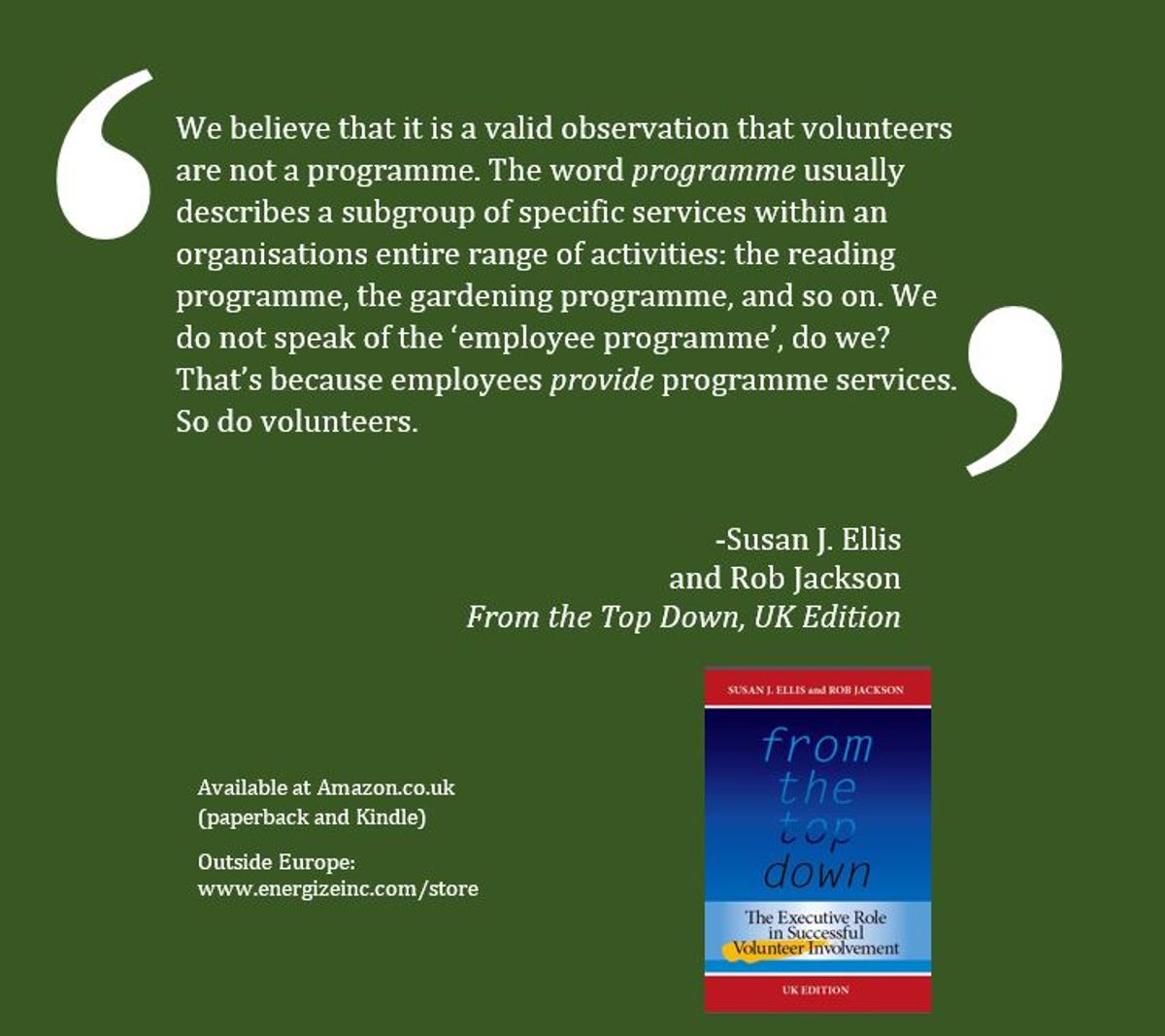 We believe that it is a valid observation that volunteers are not a programme. The word programme usually describes a subgroup of specific services within an organisations entire range of activities: the reading programme, the gardening programme, and so on. We do not speak of the 'employee programme', do we? That's because employees provide programme services. So do volunteers.

-Susan J. Ellis
and Rob Jackson
From the Top Down, UK Edition

Available at Amazon.co.uk
(paperback and Kindle)

Outside Europe:
www.energizeinc.com/store

SUSAN J. ELLIS and ROB JACKSON

from
the
top
down

The Executive Role
in Successful
Volunteer Involvement

UK EDITION